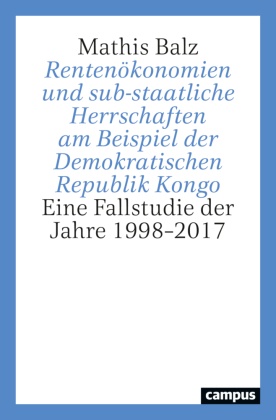 Mathis Balz

Rentenökonomien und sub-staatliche Herrschaften am Beispiel der Demokratischen Republik Kongo

Eine Fallstudie der Jahre 1998–2017

campus